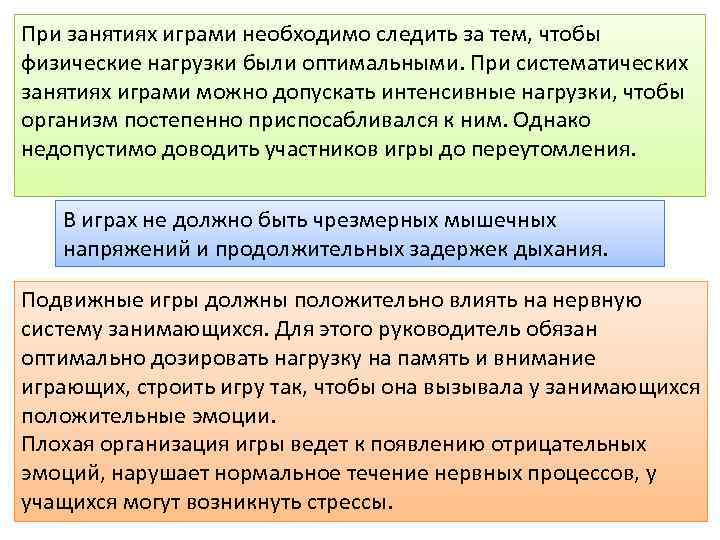 При занятиях играми необходимо следить за тем, чтобы физические нагрузки были оптимальными. При систематических занятиях играми можно допускать интенсивные нагрузки, чтобы организм постепенно приспосабливался к ним. Однако недопустимо доводить участников игры до переутомления.

В играх не должно быть чрезмерных мышечных напряжений и продолжительных задержек дыхания.

Подвижные игры должны положительно влиять на нервную систему занимающихся. Для этого руководитель обязан оптимально дозировать нагрузку на память и внимание играющих, строить игру так, чтобы она вызывала у занимающихся положительные эмоции.
Плохая организация игры ведет к появлению отрицательных эмоций, нарушает нормальное течение нервных процессов, у учащихся могут возникнуть стрессы.